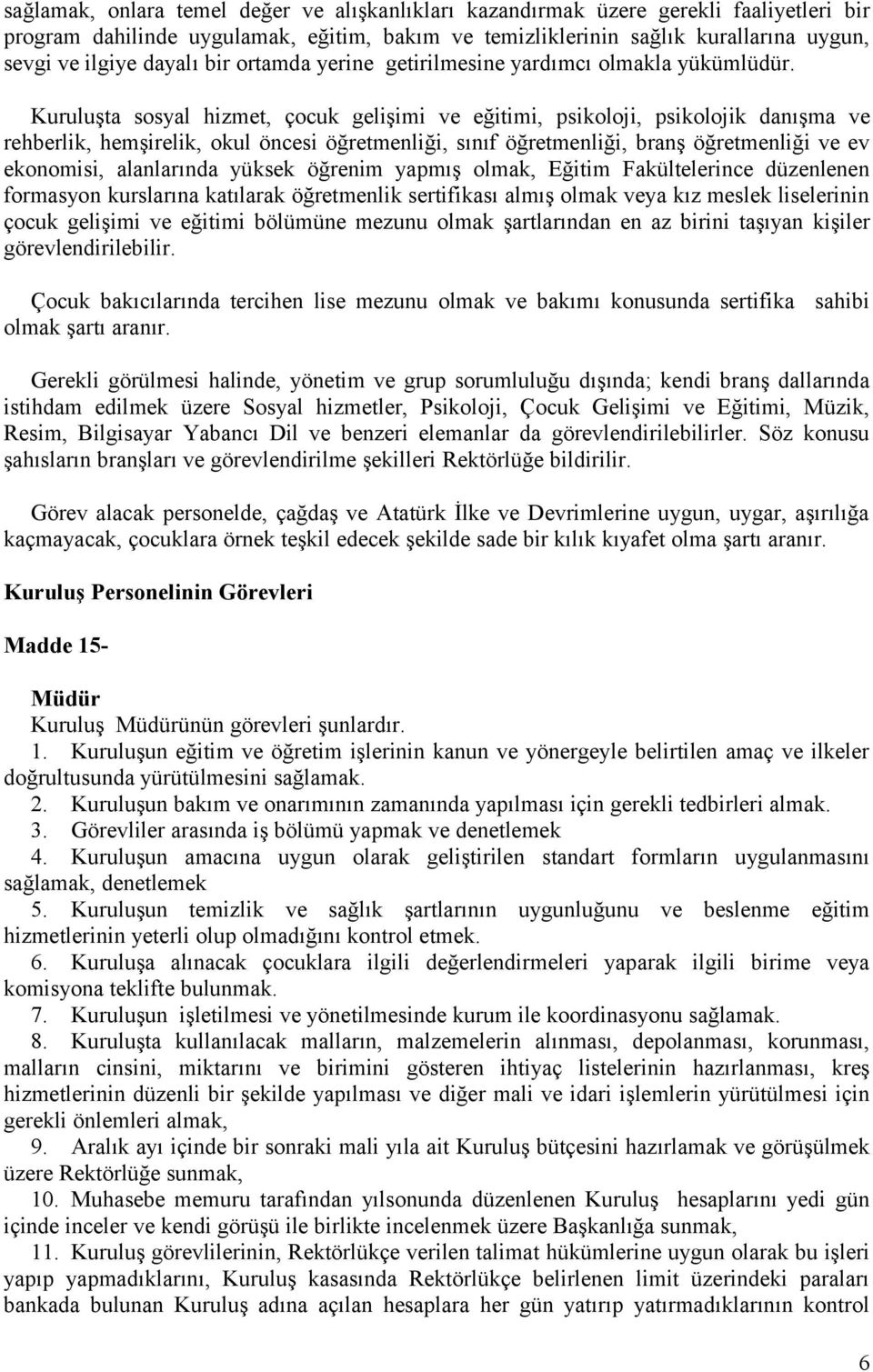 sağlamak, onlara temel değer ve alışkanlıkları kazandırmak üzere gerekli faaliyetleri bir program dahilinde uygulamak, eğitim, bakım ve temizliklerinin sağlık kurallarına uygun, sevgi ve ilgiye dayalı bir ortamda yerine getirilmesine yardımcı olmakla yükümlüdür.

Kuruluşta sosyal hizmet, çocuk gelişimi ve eğitimi, psikoloji, psikolojik danışma ve rehberlik, hemşirelik, okul öncesi öğretmenliği, sınıf öğretmenliği, branş öğretmenliği ve ev ekonomisi, alanlarında yüksek öğrenim yapmış olmak, Eğitim Fakültelerince düzenlenen formasyon kurslarına katılarak öğretmenlik sertifikası almış olmak veya kız meslek liselerinin çocuk gelişimi ve eğitimi bölümüne mezunu olmak şartlarından en az birini taşıyan kişiler görevlendirilebilir.

Çocuk bakıcılarında tercihen lise mezunu olmak ve bakımı konusunda sertifika sahibi olmak şartı aranır.

Gerekli görülmesi halinde, yönetim ve grup sorumluluğu dışında; kendi branş dallarında istihdam edilmek üzere Sosyal hizmetler, Psikoloji, Çocuk Gelişimi ve Eğitimi, Müzik, Resim, Bilgisayar Yabancı Dil ve benzeri elemanlar da görevlendirilebilirler. Söz konusu şahısların branşları ve görevlendirilme şekilleri Rektörlüğe bildirilir.

Görev alacak personelde, çağdaş ve Atatürk İlke ve Devrimlerine uygun, uygar, aşırılığa kaçmayacak, çocuklara örnek teşkil edecek şekilde sade bir kılık kıyafet olma şartı aranır.

Kuruluş Personelinin Görevleri

Madde 15-

Müdür
Kuruluş Müdürünün görevleri şunlardır.
1. Kuruluşun eğitim ve öğretim işlerinin kanun ve yönergeyle belirtilen amaç ve ilkeler doğrultusunda yürütülmesini sağlamak.
2. Kuruluşun bakım ve onarımının zamanında yapılması için gerekli tedbirleri almak.
3. Görevliler arasında iş bölümü yapmak ve denetlemek
4. Kuruluşun amacına uygun olarak geliştirilen standart formların uygulanmasını sağlamak, denetlemek
5. Kuruluşun temizlik ve sağlık şartlarının uygunluğunu ve beslenme eğitim hizmetlerinin yeterli olup olmadığını kontrol etmek.
6. Kuruluşa alınacak çocuklara ilgili değerlendirmeleri yaparak ilgili birime veya komisyona teklifte bulunmak.
7. Kuruluşun işletilmesi ve yönetilmesinde kurum ile koordinasyonu sağlamak.
8. Kuruluşta kullanılacak malların, malzemelerin alınması, depolanması, korunması, malların cinsini, miktarını ve birimini gösteren ihtiyaç listelerinin hazırlanması, kreş hizmetlerinin düzenli bir şekilde yapılması ve diğer mali ve idari işlemlerin yürütülmesi için gerekli önlemleri almak,
9. Aralık ayı içinde bir sonraki mali yıla ait Kuruluş bütçesini hazırlamak ve görüşülmek üzere Rektörlüğe sunmak,
10. Muhasebe memuru tarafından yılsonunda düzenlenen Kuruluş hesaplarını yedi gün içinde inceler ve kendi görüşü ile birlikte incelenmek üzere Başkanlığa sunmak,
11. Kuruluş görevlilerinin, Rektörlükçe verilen talimat hükümlerine uygun olarak bu işleri yapıp yapmadıklarını, Kuruluş kasasında Rektörlükçe belirlenen limit üzerindeki paraları bankada bulunan Kuruluş adına açılan hesaplara her gün yatırıp yatırmadıklarının kontrol

6